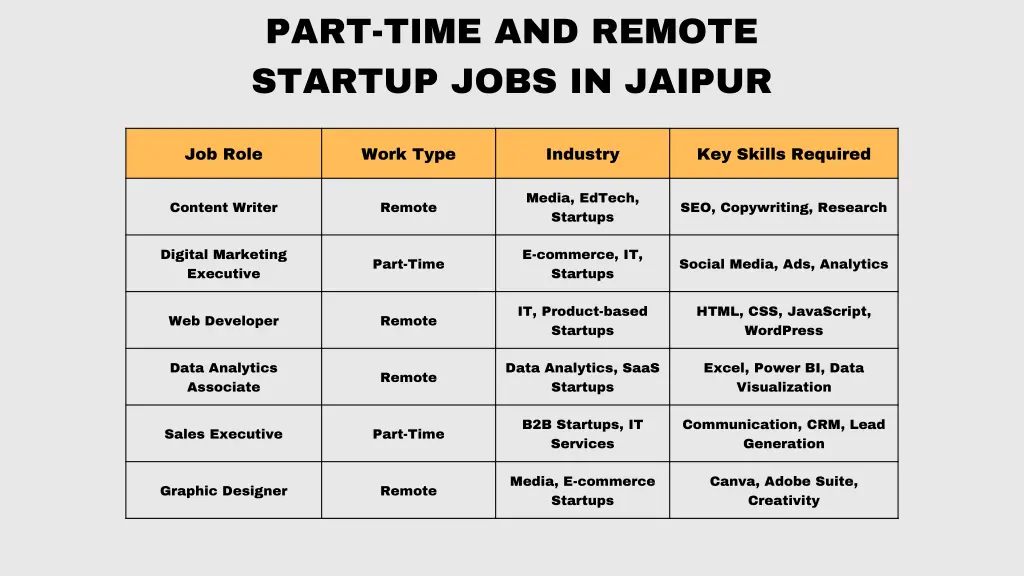 PART-TIME AND REMOTE STARTUP JOBS IN JAIPUR

| Job Role | Work Type | Industry | Key Skills Required |
|---|---|---|---|
| Content Writer | Remote | Media, EdTech, Startups | SEO, Copywriting, Research |
| Digital Marketing Executive | Part-Time | E-commerce, IT, Startups | Social Media, Ads, Analytics |
| Web Developer | Remote | IT, Product-based Startups | HTML, CSS, JavaScript, WordPress |
| Data Analytics Associate | Remote | Data Analytics, SaaS Startups | Excel, Power BI, Data Visualization |
| Sales Executive | Part-Time | B2B Startups, IT Services | Communication, CRM, Lead Generation |
| Graphic Designer | Remote | Media, E-commerce Startups | Canva, Adobe Suite, Creativity |